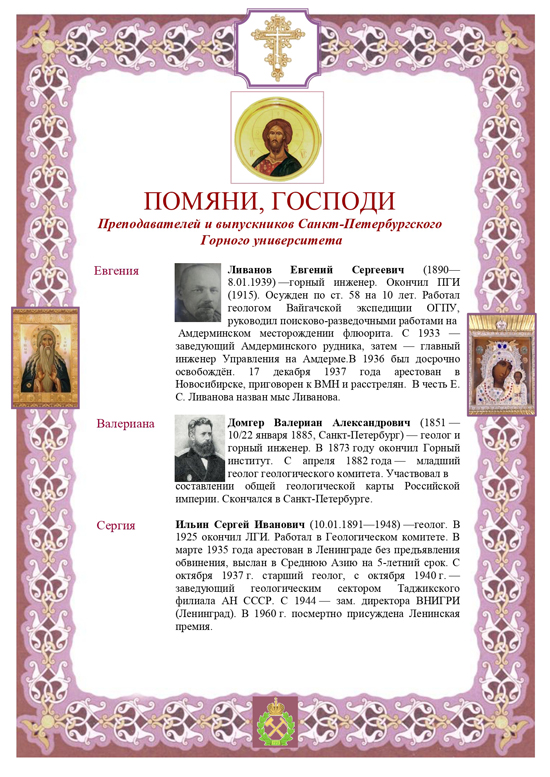 ПОМЯНИ, ГОСПОДИ

Преподавателей и выпускников Санкт-Петербургского Горного университета

Евгения

Ливанов Евгений Сергеевич (1890—8.01.1939) —горный инженер. Окончил ПГИ (1915). Осужден по ст. 58 на 10 лет. Работал геологом Вайгачской экспедиции ОГПУ, руководил поисково-разведочными работами на Амдерминском месторождении флюорита. С 1933 — заведующий Амдерминского рудника, затем — главный инженер Управления на Амдерме.В 1936 был досрочно освобождён. 17 декабря 1937 года арестован в Новосибирске, приговорен к ВМН и расстрелян. В честь Е. С. Ливанова назван мыс Ливанова.

Валериана

Домгер Валериан Александрович (1851 — 10/22 января 1885, Санкт-Петербург) — геолог и горный инженер. В 1873 году окончил Горный институт. С апреля 1882 года — младший геолог геологического комитета. Участвовал в составлении общей геологической карты Российской империи. Скончался в Санкт-Петербурге.

Сергия

Ильин Сергей Иванович (10.01.1891—1948) —геолог. В 1925 окончил ЛГИ. Работал в Геологическом комитете. В марте 1935 года арестован в Ленинграде без предъявления обвинения, выслан в Среднюю Азию на 5-летний срок. С октября 1937 г. старший геолог, с октября 1940 г. — заведующий геологическим сектором Таджикского филиала АН СССР. С 1944 — зам. директора ВНИГРИ (Ленинград). В 1960 г. посмертно присуждена Ленинская премия.